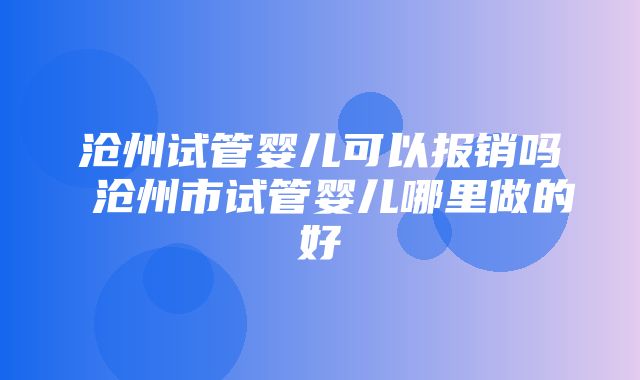 沧州试管婴儿可以报销吗 沧州市试管婴儿哪里做的好